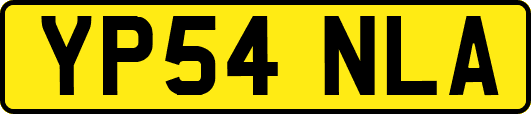 YP54 NLA